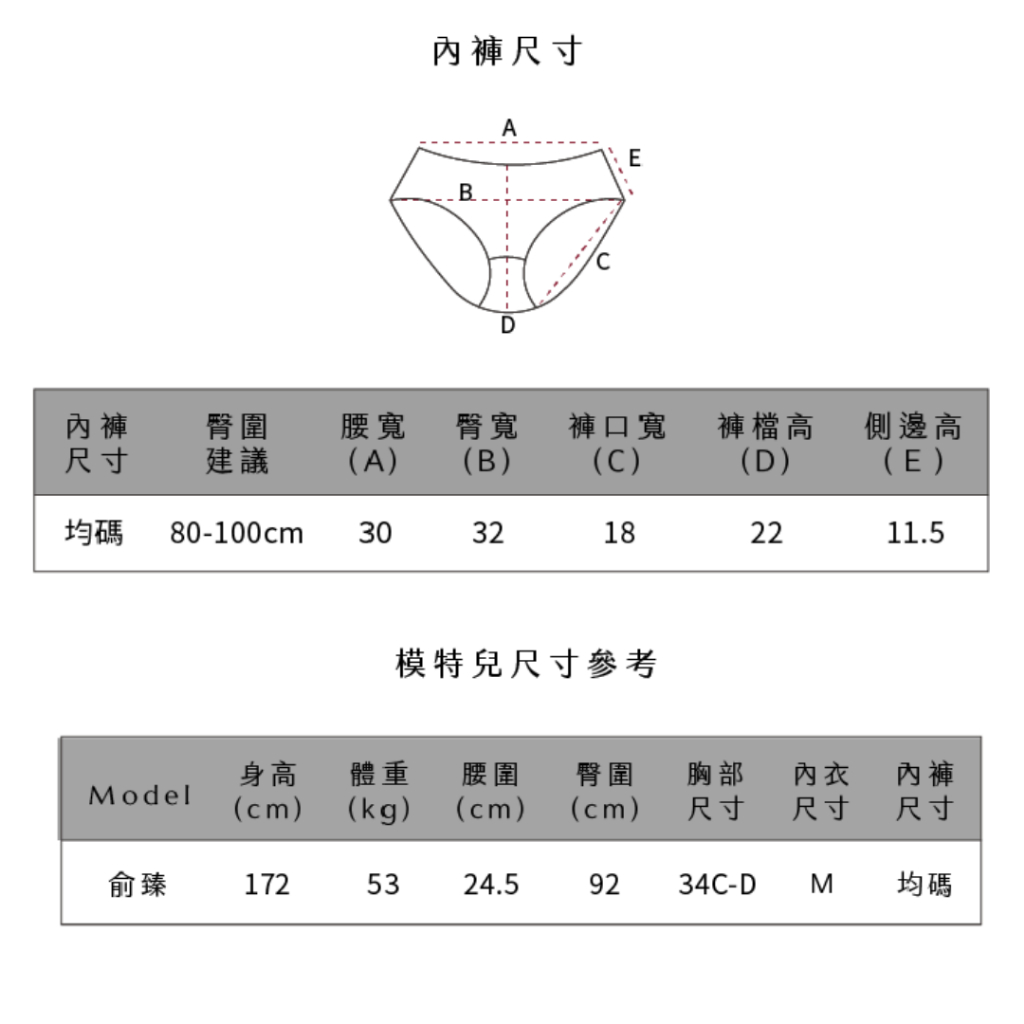 內褲尺寸

A
E
B
C
D

| 內褲尺寸 | 臀圍建議 | 腰寬(A) | 臀寬(B) | 褲口寬(C) | 褲檔高(D) | 側邊高(E) |
|---|---|---|---|---|---|---|
| 均碼 | 80-100cm | 30 | 32 | 18 | 22 | 11.5 |

模特兒尺寸參考

| Model | 身高(cm) | 體重(kg) | 腰圍(cm) | 臀圍(cm) | 胸部尺寸 | 內衣尺寸 | 內褲尺寸 |
|---|---|---|---|---|---|---|---|
| 俞臻 | 172 | 53 | 24.5 | 92 | 34C-D | M | 均碼 |